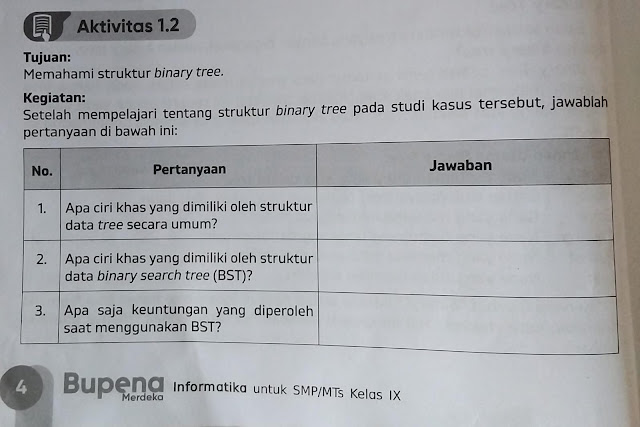 Aktivitas 1.2

Tujuan:
Memahami struktur binary tree.

Kegiatan:
Setelah mempelajari tentang struktur binary tree pada studi kasus tersebut, jawablah pertanyaan di bawah ini:

| No. | Pertanyaan | Jawaban |
|---|---|---|
| 1. | Apa ciri khas yang dimiliki oleh struktur data tree secara umum? | |
| 2. | Apa ciri khas yang dimiliki oleh struktur data binary search tree (BST)? | |
| 3. | Apa saja keuntungan yang diperoleh saat menggunakan BST? | |

4 Bupena Merdeka Informatika untuk SMP/MTs Kelas IX